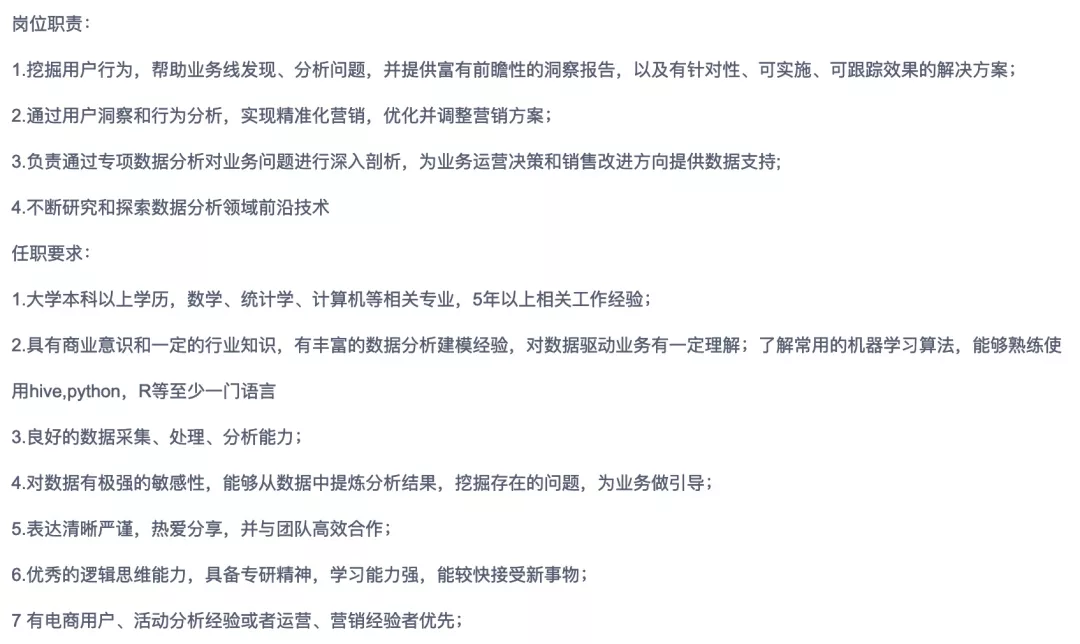 岗位职责：

1.挖掘用户行为，帮助业务线发现、分析问题，并提供富有前瞻性的洞察报告，以及有针对性、可实施、可跟踪效果的解决方案；

2.通过用户洞察和行为分析，实现精准化营销，优化并调整营销方案；

3.负责通过专项数据分析对业务问题进行深入剖析，为业务运营决策和销售改进方向提供数据支持;

4.不断研究和探索数据分析领域前沿技术

任职要求：

1.大学本科以上学历，数学、统计学、计算机等相关专业，5年以上相关工作经验；

2.具有商业意识和一定的行业知识，有丰富的数据分析建模经验，对数据驱动业务有一定理解；了解常用的机器学习算法，能够熟练使用hive,python，R等至少一门语言

3.良好的数据采集、处理、分析能力；

4.对数据有极强的敏感性，能够从数据中提炼分析结果，挖掘存在的问题，为业务做引导；

5.表达清晰严谨，热爱分享，并与团队高效合作；

6.优秀的逻辑思维能力，具备专研精神，学习能力强，能较快接受新事物；

7 有电商用户、活动分析经验或者运营、营销经验者优先；